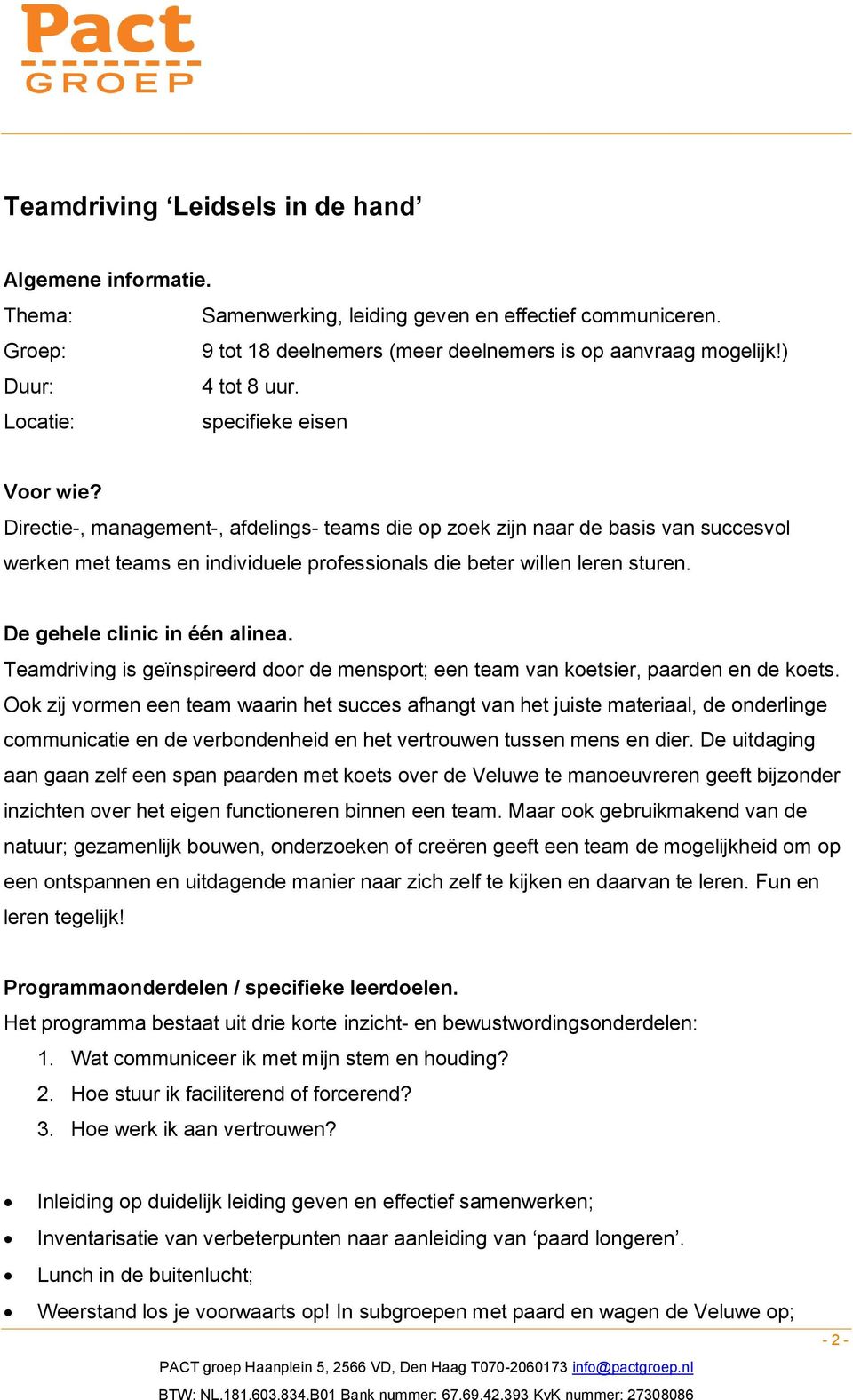 Pact
GROEP

Teamdriving ‘Leidsels in de hand’

Algemene informatie.

Thema: Samenwerking, leiding geven en effectief communiceren.
Groep: 9 tot 18 deelnemers (meer deelnemers is op aanvraag mogelijk!)
Duur: 4 tot 8 uur.
Locatie: specifieke eisen

Voor wie?
Directie-, management-, afdelings- teams die op zoek zijn naar de basis van succesvol werken met teams en individuele professionals die beter willen leren sturen.

De gehele clinic in één alinea.
Teamdriving is geïnspireerd door de mensport; een team van koetsier, paarden en de koets. Ook zij vormen een team waarin het succes afhangt van het juiste materiaal, de onderlinge communicatie en de verbondenheid en het vertrouwen tussen mens en dier. De uitdaging aan gaan zelf een span paarden met koets over de Veluwe te manoeuvreren geeft bijzonder inzichten over het eigen functioneren binnen een team. Maar ook gebruikmakend van de natuur; gezamenlijk bouwen, onderzoeken of creëren geeft een team de mogelijkheid om op een ontspannen en uitdagende manier naar zich zelf te kijken en daarvan te leren. Fun en leren tegelijk!

Programmaonderdelen / specifieke leerdoelen.
Het programma bestaat uit drie korte inzicht- en bewustwordingsonderdelen:
1. Wat communiceer ik met mijn stem en houding?
2. Hoe stuur ik faciliterend of forcerend?
3. Hoe werk ik aan vertrouwen?

• Inleiding op duidelijk leiding geven en effectief samenwerken;
• Inventarisatie van verbeterpunten naar aanleiding van ‘paard longeren’.
• Lunch in de buitenlucht;
• Weerstand los je voorwaarts op! In subgroepen met paard en wagen de Veluwe op;

- 2 -
PACT groep Haanplein 5, 2566 VD, Den Haag T070-2060173 info@pactgroep.nl
BTW: NL.181.603.834.B01 Bank nummer: 67.69.42.393 KvK nummer: 27308086